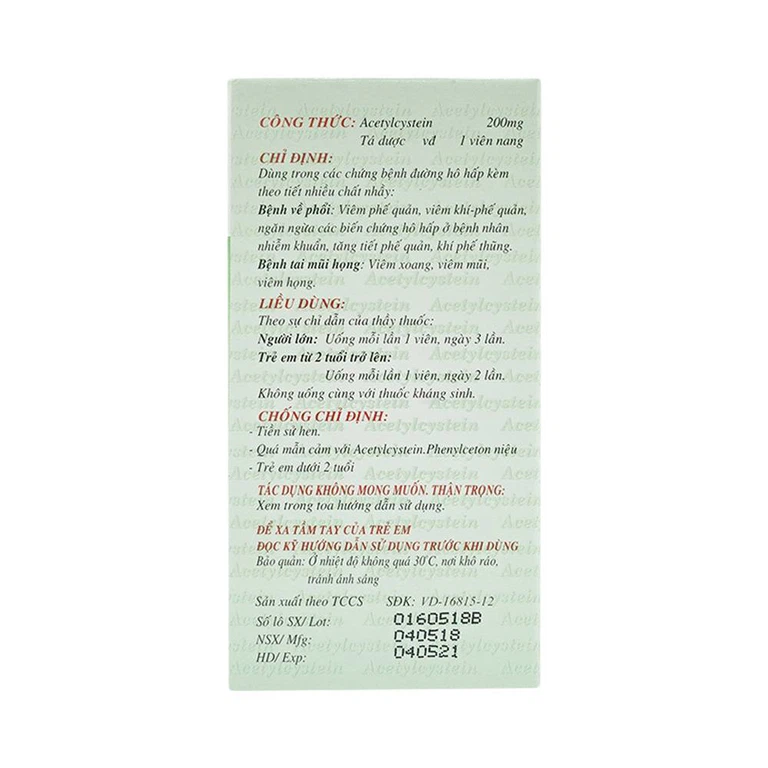 CÔNG THỨC: Acetylcystein 200mg
Tá dược vđ 1 viên nang

CHỈ ĐỊNH:
Dùng trong các chứng bệnh đường hô hấp kèm theo tiết nhiều chất nhầy:
Bệnh về phổi: Viêm phế quản, viêm khí-phế quản, ngăn ngừa các biến chứng hô hấp ở bệnh nhân nhiễm khuẩn, tăng tiết phế quản, khí phế thũng.
Bệnh tai mũi họng: Viêm xoang, viêm mũi, viêm họng.

LIỀU DÙNG:
Theo sự chỉ dẫn của thầy thuốc:
Người lớn: Uống mỗi lần 1 viên, ngày 3 lần.
Trẻ em từ 2 tuổi trở lên:
Uống mỗi lần 1 viên, ngày 2 lần.
Không uống cùng với thuốc kháng sinh.

CHỐNG CHỈ ĐỊNH:
- Tiền sử hen.
- Quá mẫn cảm với Acetylcystein.Phenylceton niệu
- Trẻ em dưới 2 tuổi

TÁC DỤNG KHÔNG MONG MUỐN. THẬN TRỌNG:
Xem trong toa hướng dẫn sử dụng.

ĐỂ XA TẦM TAY CỦA TRẺ EM
ĐỌC KỸ HƯỚNG DẪN SỬ DỤNG TRƯỚC KHI DÙNG
Bảo quản: Ở nhiệt độ không quá 30°C, nơi khô ráo, tránh ánh sáng

Sản xuất theo TCCS SĐK: VD-16815-12
Số lô SX/ Lot: 0160518B
NSX/ Mfg: 040518
HD/ Exp: 040521

Acetylcystein